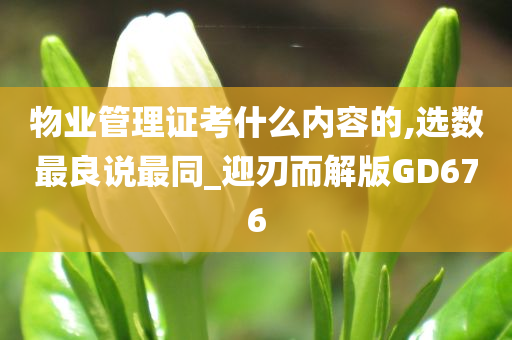 物业管理证考什么内容的,选数最良说最同_迎刃而解版GD676